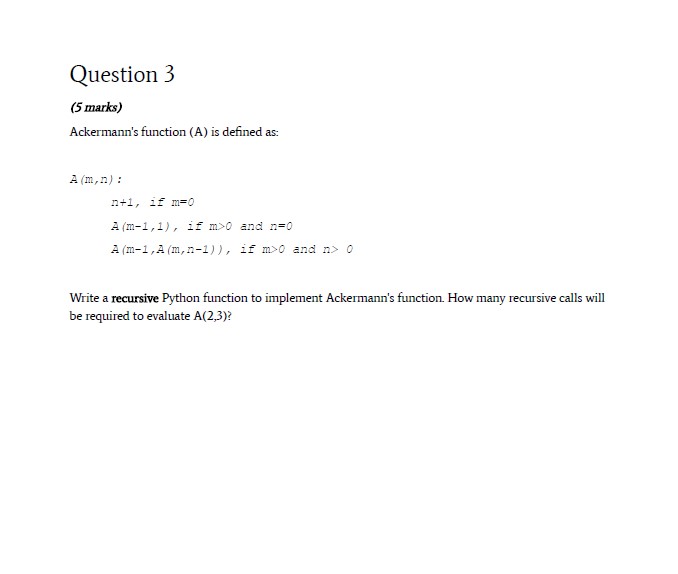 Question 3

(5 marks)

Ackermann's function (A) is defined as:

A(m,n):

n+1, if m=0

A(m-1,1), if m>0 and n=0

A(m-1,A(m,n-1)), if m>0 and n> 0

Write a recursive Python function to implement Ackermann's function. How many recursive calls will be required to evaluate A(2,3)?